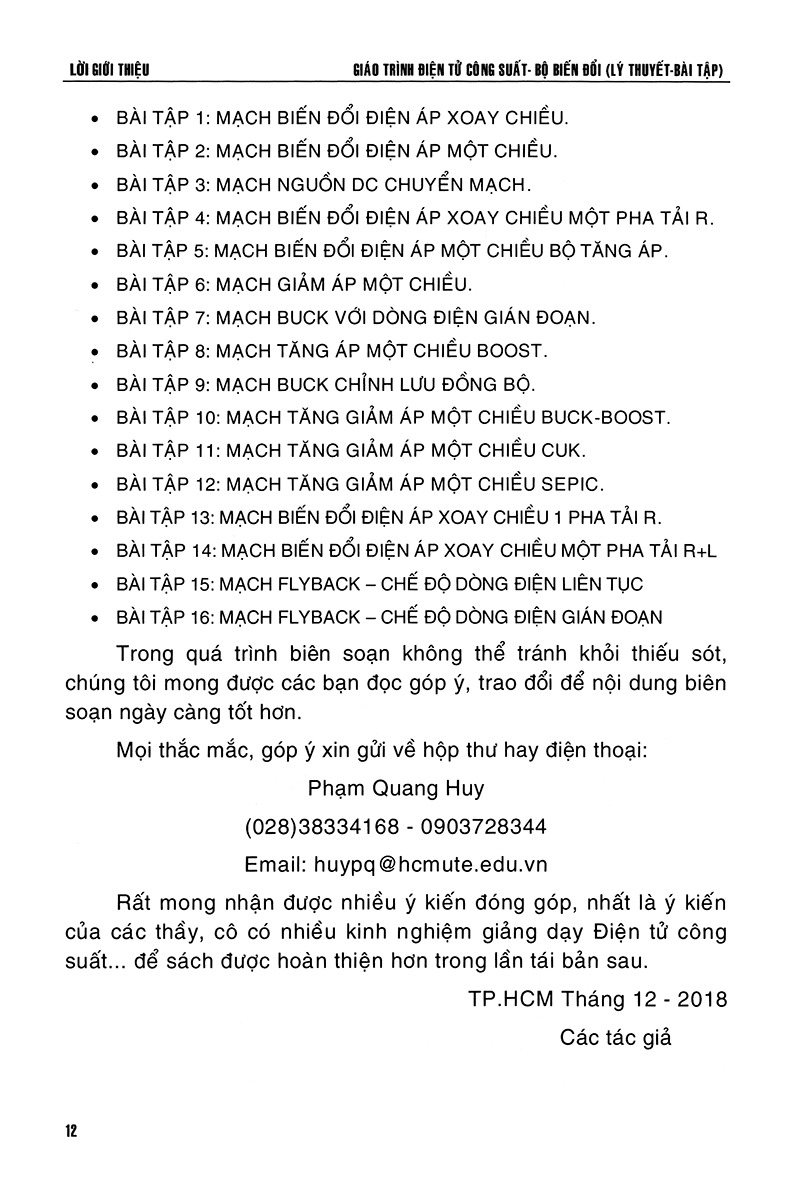 LỜI GIỚI THIỆU

GIÁO TRÌNH ĐIỆN TỬ CÔNG SUẤT- BỘ BIẾN ĐỔI (LÝ THUYẾT-BÀI TẬP)

• BÀI TẬP 1: MẠCH BIẾN ĐỔI ĐIỆN ÁP XOAY CHIỀU.
• BÀI TẬP 2: MẠCH BIẾN ĐỔI ĐIỆN ÁP MỘT CHIỀU.
• BÀI TẬP 3: MẠCH NGUỒN DC CHUYỂN MẠCH.
• BÀI TẬP 4: MẠCH BIẾN ĐỔI ĐIỆN ÁP XOAY CHIỀU MỘT PHA TẢI R.
• BÀI TẬP 5: MẠCH BIẾN ĐỔI ĐIỆN ÁP MỘT CHIỀU BỘ TĂNG ÁP.
• BÀI TẬP 6: MẠCH GIẢM ÁP MỘT CHIỀU.
• BÀI TẬP 7: MẠCH BUCK VỚI DÒNG ĐIỆN GIÁN ĐOẠN.
• BÀI TẬP 8: MẠCH TĂNG ÁP MỘT CHIỀU BOOST.
• BÀI TẬP 9: MẠCH BUCK CHỈNH LƯU ĐỒNG BỘ.
• BÀI TẬP 10: MẠCH TĂNG GIẢM ÁP MỘT CHIỀU BUCK-BOOST.
• BÀI TẬP 11: MẠCH TĂNG GIẢM ÁP MỘT CHIỀU CUK.
• BÀI TẬP 12: MẠCH TĂNG GIẢM ÁP MỘT CHIỀU SEPIC.
• BÀI TẬP 13: MẠCH BIẾN ĐỔI ĐIỆN ÁP XOAY CHIỀU 1 PHA TẢI R.
• BÀI TẬP 14: MẠCH BIẾN ĐỔI ĐIỆN ÁP XOAY CHIỀU MỘT PHA TẢI R+L
• BÀI TẬP 15: MẠCH FLYBACK – CHẾ ĐỘ DÒNG ĐIỆN LIÊN TỤC
• BÀI TẬP 16: MẠCH FLYBACK – CHẾ ĐỘ DÒNG ĐIỆN GIÁN ĐOẠN

Trong quá trình biên soạn không thể tránh khỏi thiếu sót, chúng tôi mong được các bạn đọc góp ý, trao đổi để nội dung biên soạn ngày càng tốt hơn.

Mọi thắc mắc, góp ý xin gửi về hộp thư hay điện thoại:

Phạm Quang Huy

(028)38334168 - 0903728344

Email: huypq@hcmute.edu.vn

Rất mong nhận được nhiều ý kiến đóng góp, nhất là ý kiến của các thầy, cô có nhiều kinh nghiệm giảng dạy Điện tử công suất... để sách được hoàn thiện hơn trong lần tái bản sau.

TP.HCM Tháng 12 - 2018

Các tác giả

12